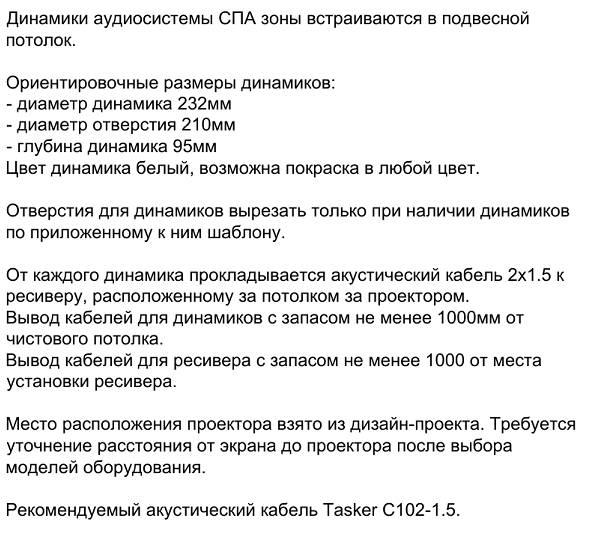 Динамики аудиосистемы СПА зоны встраиваются в подвесной потолок.

Ориентировочные размеры динамиков:
- диаметр динамика 232мм
- диаметр отверстия 210мм
- глубина динамика 95мм
Цвет динамика белый, возможна покраска в любой цвет.

Отверстия для динамиков вырезать только при наличии динамиков по приложенному к ним шаблону.

От каждого динамика прокладывается акустический кабель 2х1.5 к ресиверу, расположенному за потолком за проектором.
Вывод кабелей для динамиков с запасом не менее 1000мм от чистового потолка.
Вывод кабелей для ресивера с запасом не менее 1000 от места установки ресивера.

Место расположения проектора взято из дизайн-проекта. Требуется уточнение расстояния от экрана до проектора после выбора моделей оборудования.

Рекомендуемый акустический кабель Tasker C102-1.5.